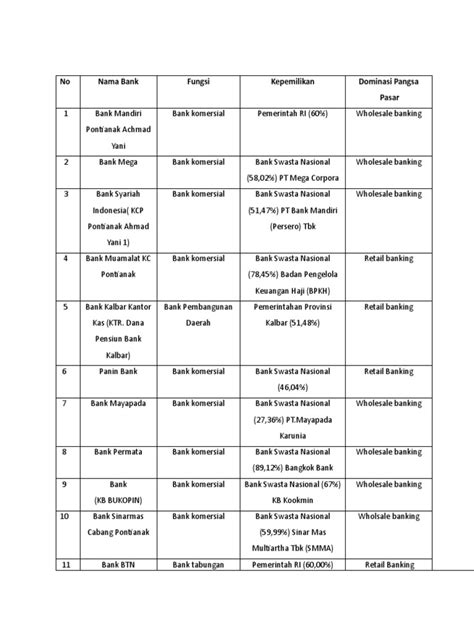 | No | Nama Bank | Fungsi | Kepemilikan | Dominasi Pangsa Pasar |
|---|---|---|---|---|
| 1 | Bank Mandiri Pontianak Achmad Yani | Bank komersial | Pemerintah RI (60%) | Wholesale banking |
| 2 | Bank Mega | Bank komersial | Bank Swasta Nasional (58,02%) PT Mega Corpora | Wholesale banking |
| 3 | Bank Syariah Indonesia( KCP Pontianak Ahmad Yani 1) | Bank komersial | Bank Swasta Nasional (51,47%) PT Bank Mandiri (Persero) Tbk | Wholesale banking |
| 4 | Bank Muamalat KC Pontianak | Bank komersial | Bank Swasta Nasional (78,45%) Badan Pengelola Keuangan Haji (BPKH) | Retail banking |
| 5 | Bank Kalbar Kantor Kas (KTR. Dana Pensiun Bank Kalbar) | Bank Pembangunan Daerah | Pemerintahan Provinsi Kalbar (51,48%) | Retail banking |
| 6 | Panin Bank | Bank komersial | Bank Swasta Nasional (46,04%) | Retail Banking |
| 7 | Bank Mayapada | Bank komersial | Bank Swasta Nasional (27,36%) PT.Mayapada Karunia | Wholesale banking |
| 8 | Bank Permata | Bank komersial | Bank Swasta Nasional (89,12%) Bangkok Bank | Wholesale banking |
| 9 | Bank (KB BUKOPIN) | Bank komersial | Bank Swasta Nasional (67%) KB Kookmin | Wholesale banking |
| 10 | Bank Sinarmas Cabang Pontianak | Bank komersial | Bank Swasta Nasional (59,99%) Sinar Mas Multiartha Tbk (SMMA) | Wholsale banking |
| 11 | Bank BTN | Bank tabungan | Pemerintah RI (60,00%) | Retail Banking |